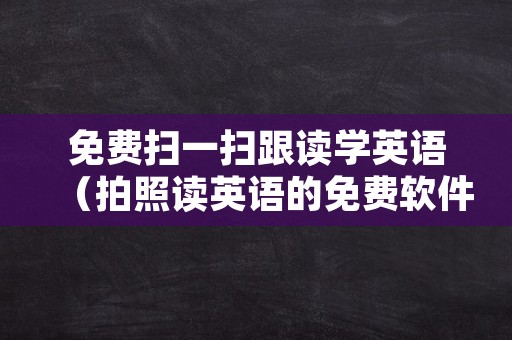 免费扫一扫跟读学英语（拍照读英语的免费软件